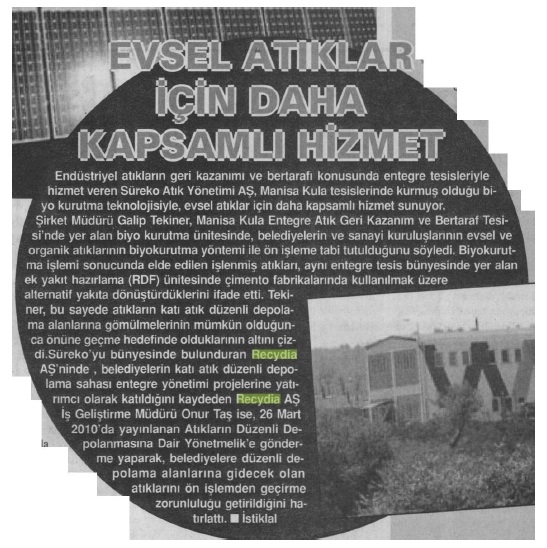 EVSEL ATIKLAR İÇİN DAHA KAPSAMLI HİZMET

Endüstriyel atıkların geri kazanımı ve bertarafı konusunda entegre tesisleriyle hizmet veren Süreko Atık Yönetimi AŞ, Manisa Kula tesislerinde kurmuş olduğu biyo kurutma teknolojisiyle, evsel atıklar için daha kapsamlı hizmet sunuyor.

Şirket Müdürü Galip Tekiner, Manisa Kula Entegre Atık Geri Kazanım ve Bertaraf Tesisi'nde yer alan biyo kurutma ünitesinde, belediyelerin ve sanayi kuruluşlarının evsel ve organik atıklarının biyokurutma yöntemi ile ön işleme tabi tutulduğunu söyledi. Biyokurutma işlemi sonucunda elde edilen işlenmiş atıkları, aynı entegre tesis bünyesinde yer alan ek yakıt hazırlama (RDF) ünitesinde çimento fabrikalarında kullanılmak üzere alternatif yakıta dönüştürdüklerini ifade etti. Tekiner, bu sayede atıkların katı atık düzenli depolama alanlarına gömülmelerinin mümkün olduğunca önüne geçme hedefinde olduklarının altını çizdi.Süreko'yu bünyesinde bulunduran Recydia AŞ'ninde , belediyelerin katı atık düzenli depolama sahası entegre yönetimi projelerine yatırımcı olarak katıldığını kaydeden Recydia AŞ İş Geliştirme Müdürü Onur Taş ise, 26 Mart 2010'da yayınlanan Atıkların Düzenli Depolanmasına Dair Yönetmelik'e gönderme yaparak, belediyelere düzenli depolama alanlarına gidecek olan atıklarını ön işlemden geçirme zorunluluğu getirildiğini hatırlattı. ■ İstiklal